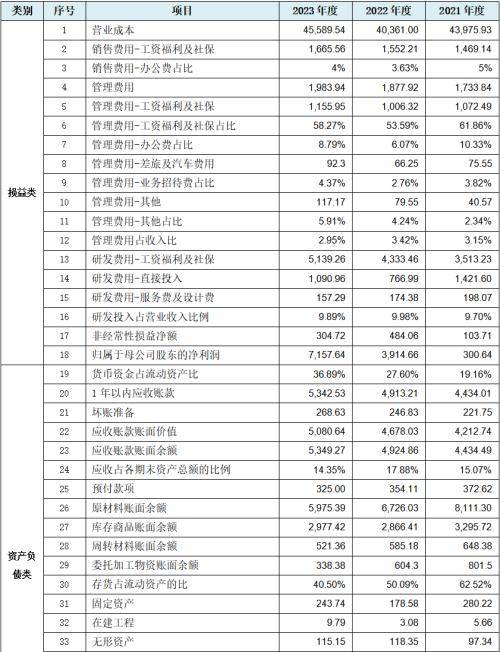 | 类别 | 序号 | 项目 | 2023年度 | 2022年度 | 2021年度 |
|---|---|---|---|---|---|
| 损益类 | 1 | 营业成本 | 45,589.54 | 40,361.00 | 43,975.93 |
| | 2 | 销售费用-工资福利及社保 | 1,665.56 | 1,552.21 | 1,469.14 |
| | 3 | 销售费用-办公费占比 | 4% | 3.63% | 5% |
| | 4 | 管理费用 | 1,983.94 | 1,877.92 | 1,733.84 |
| | 5 | 管理费用-工资福利及社保 | 1,155.95 | 1,006.32 | 1,072.49 |
| | 6 | 管理费用-工资福利及社保占比 | 58.27% | 53.59% | 61.86% |
| | 7 | 管理费用-办公费占比 | 8.79% | 6.07% | 10.33% |
| | 8 | 管理费用-差旅及汽车费用 | 92.3 | 66.25 | 75.55 |
| | 9 | 管理费用-业务招待费占比 | 4.37% | 2.76% | 3.82% |
| | 10 | 管理费用-其他 | 117.17 | 79.55 | 40.57 |
| | 11 | 管理费用-其他占比 | 5.91% | 4.24% | 2.34% |
| | 12 | 管理费用占收入比 | 2.95% | 3.42% | 3.15% |
| | 13 | 研发费用-工资福利及社保 | 5,139.26 | 4,333.46 | 3,513.23 |
| | 14 | 研发费用-直接投入 | 1,090.96 | 766.99 | 1,421.60 |
| | 15 | 研发费用-服务费及设计费 | 157.29 | 174.38 | 198.07 |
| | 16 | 研发投入占营业收入比例 | 9.89% | 9.98% | 9.70% |
| | 17 | 非经常性损益净额 | 304.72 | 484.06 | 103.71 |
| | 18 | 归属于母公司股东的净利润 | 7,157.64 | 3,914.66 | 300.64 |
| 资产负债类 | 19 | 货币资金占流动资产比 | 36.89% | 27.60% | 19.16% |
| | 20 | 1年以内应收账款 | 5,342.53 | 4,913.21 | 4,434.01 |
| | 21 | 坏账准备 | 268.63 | 246.83 | 221.75 |
| | 22 | 应收账款账面价值 | 5,080.64 | 4,678.03 | 4,212.74 |
| | 23 | 应收账款账面余额 | 5,349.27 | 4,924.86 | 4,434.49 |
| | 24 | 应收占各期末资产总额的比例 | 14.35% | 17.88% | 15.07% |
| | 25 | 预付款项 | 325.00 | 354.11 | 372.62 |
| | 26 | 原材料账面余额 | 5,975.39 | 6,726.03 | 8,111.30 |
| | 27 | 库存商品账面余额 | 2,977.42 | 2,866.41 | 3,295.72 |
| | 28 | 周转材料账面余额 | 521.36 | 585.18 | 648.38 |
| | 29 | 委托加工物资账面余额 | 338.38 | 604.3 | 801.5 |
| | 30 | 存货占流动资产的比 | 40.50% | 50.09% | 62.52% |
| | 31 | 固定资产 | 243.74 | 178.58 | 280.22 |
| | 32 | 在建工程 | 9.79 | 3.08 | 5.66 |
| | 33 | 无形资产 | 115.15 | 118.35 | 97.34 |